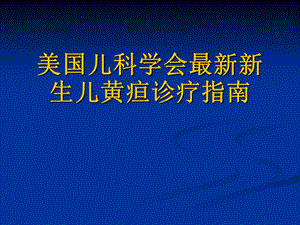 美国儿科学会最新新生儿黄疸诊疗指南